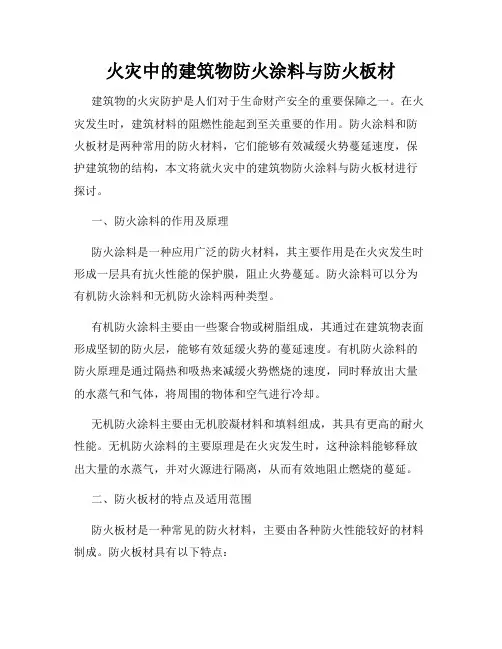 火灾中的建筑物防火涂料与防火板材

建筑物的火灾防护是人们对于生命财产安全的重要保障之一。在火灾发生时，建筑材料的阻燃性能起到至关重要的作用。防火涂料和防火板材是两种常用的防火材料，它们能够有效减缓火势蔓延速度，保护建筑物的结构，本文将就火灾中的建筑物防火涂料与防火板材进行探讨。

一、防火涂料的作用及原理

防火涂料是一种应用广泛的防火材料，其主要作用是在火灾发生时形成一层具有抗火性能的保护膜，阻止火势蔓延。防火涂料可以分为有机防火涂料和无机防火涂料两种类型。

有机防火涂料主要由一些聚合物或树脂组成，其通过在建筑物表面形成坚韧的防火层，能够有效延缓火势的蔓延速度。有机防火涂料的防火原理是通过隔热和吸热来减缓火势燃烧的速度，同时释放出大量的水蒸气和气体，将周围的物体和空气进行冷却。

无机防火涂料主要由无机胶凝材料和填料组成，其具有更高的耐火性能。无机防火涂料的主要原理是在火灾发生时，这种涂料能够释放出大量的水蒸气，并对火源进行隔离，从而有效地阻止燃烧的蔓延。

二、防火板材的特点及适用范围

防火板材是一种常见的防火材料，主要由各种防火性能较好的材料制成。防火板材具有以下特点：